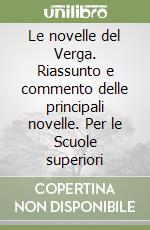 unilibro

Le novelle del Verga. Riassunto e commento delle principali novelle. Per le Scuole superiori

COPERTINA NON DISPONIBILE